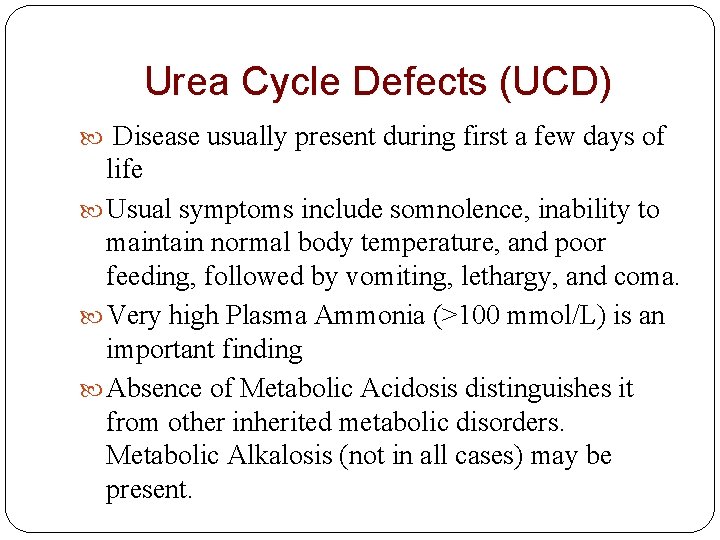 Urea Cycle Defects (UCD)

Disease usually present during first a few days of life

Usual symptoms include somnolence, inability to maintain normal body temperature, and poor feeding, followed by vomiting, lethargy, and coma.

Very high Plasma Ammonia (>100 mmol/L) is an important finding

Absence of Metabolic Acidosis distinguishes it from other inherited metabolic disorders. Metabolic Alkalosis (not in all cases) may be present.